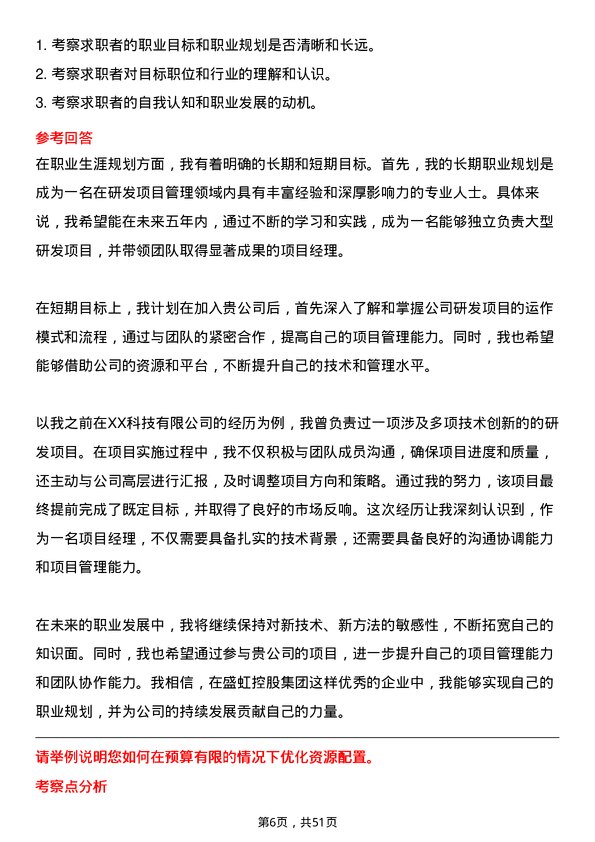 1. 考察求职者的职业目标和职业规划是否清晰和长远。
2. 考察求职者对目标职位和行业的理解和认识。
3. 考察求职者的自我认知和职业发展的动机。

参考回答
在职业生涯规划方面，我有着明确的长期和短期目标。首先，我的长期职业规划是成为一名在研发项目管理领域内具有丰富经验和深厚影响力的专业人士。具体来说，我希望能在未来五年内，通过不断的学习和实践，成为一名能够独立负责大型研发项目，并带领团队取得显著成果的项目经理。

在短期目标上，我计划在加入贵公司后，首先深入了解和掌握公司研发项目的运作模式和流程，通过与团队的紧密合作，提高自己的项目管理能力。同时，我也希望能够借助公司的资源和平台，不断提升自己的技术和管理水平。

以我之前在XX科技有限公司的经历为例，我曾负责过一项涉及多项技术创新的的研发项目。在项目实施过程中，我不仅积极与团队成员沟通，确保项目进度和质量，还主动与公司高层进行汇报，及时调整项目方向和策略。通过我的努力，该项目最终提前完成了既定目标，并取得了良好的市场反响。这次经历让我深刻认识到，作为一名项目经理，不仅需要具备扎实的技术背景，还需要具备良好的沟通协调能力和项目管理能力。

在未来的职业发展中，我将继续保持对新技术、新方法的敏感性，不断拓宽自己的知识面。同时，我也希望通过参与贵公司的项目，进一步提升自己的项目管理能力和团队协作能力。我相信，在盛虹控股集团这样优秀的企业中，我能够实现自己的职业规划，并为公司的持续发展贡献自己的力量。

请举例说明您如何在预算有限的情况下优化资源配置。
考察点分析

第6页，共51页